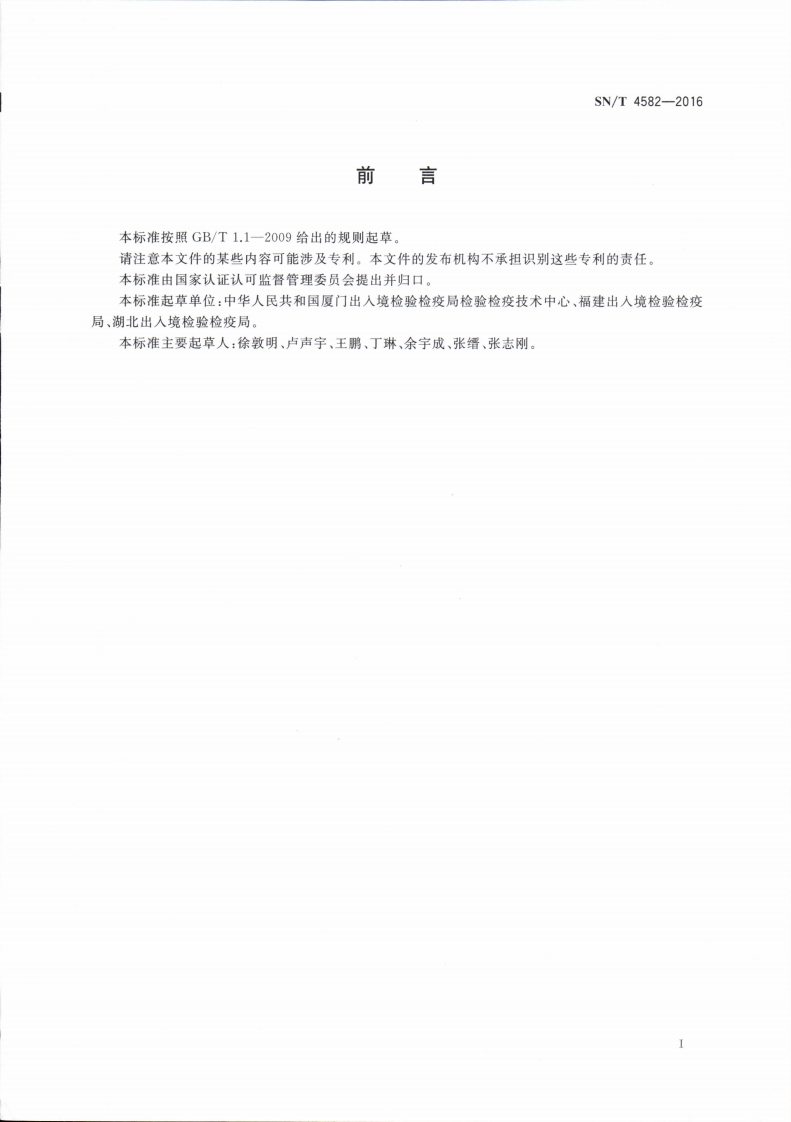 SN/T 4582—2016

前 言

本标准按照 GB/T 1.1—2009 给出的规则起草。

请注意本文件的某些内容可能涉及专利。本文件的发布机构不承担识别这些专利的责任。

本标准由国家认证认可监督管理委员会提出并归口。

本标准起草单位：中华人民共和国厦门出入境检验检疫局检验检疫技术中心、福建出入境检验检疫局、湖北出入境检验检疫局。

本标准主要起草人：徐敦明、卢声宇、王鹏、丁琳、余宇成、张缙、张志刚。

I